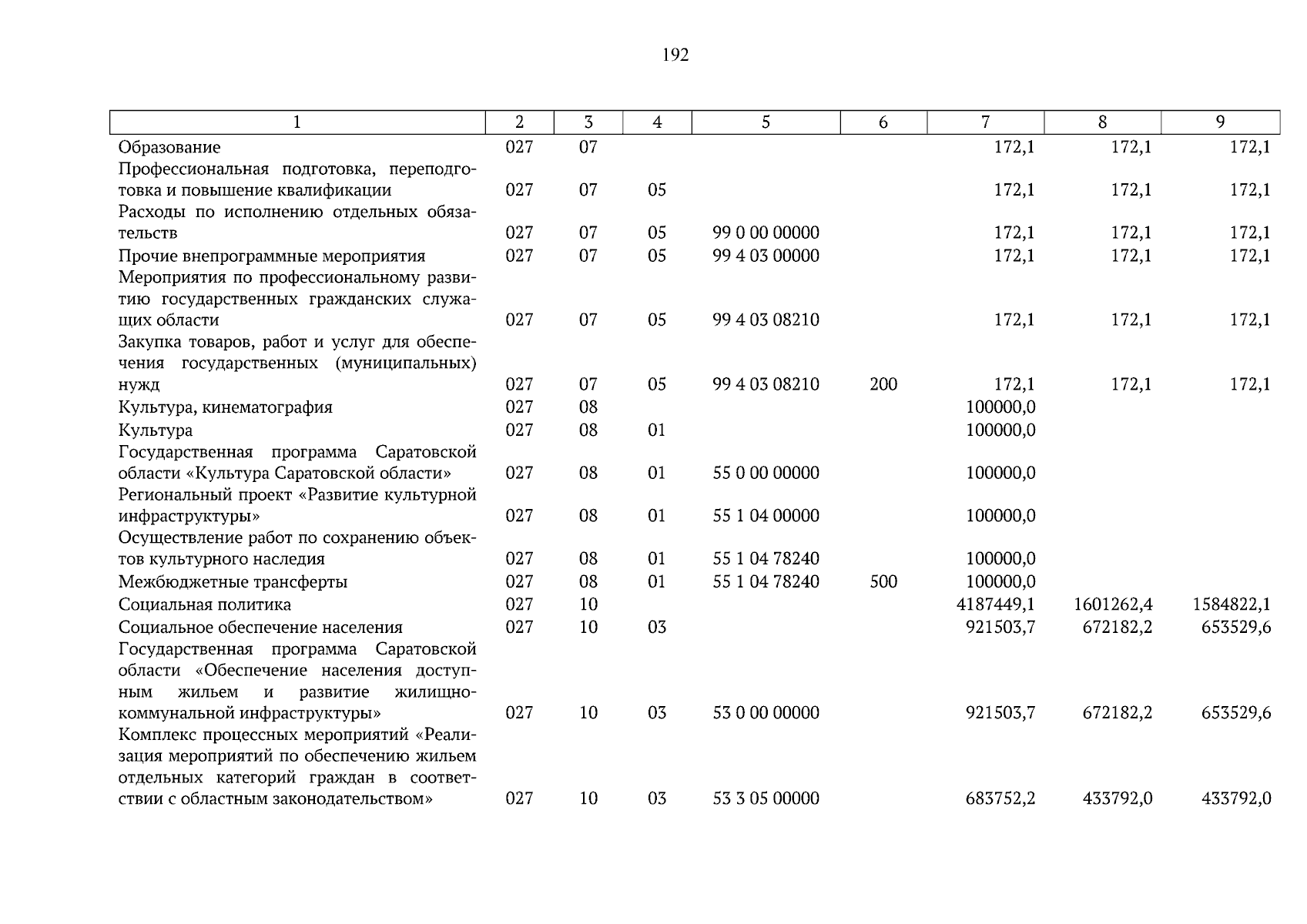 192

| 1 | 2 | 3 | 4 | 5 | 6 | 7 | 8 | 9 |
|---|---|---|---|---|---|---|---|---|
| Образование | 027 | 07 | | | | 172,1 | 172,1 | 172,1 |
| Профессиональная подготовка, переподготовка и повышение квалификации | 027 | 07 | 05 | | | 172,1 | 172,1 | 172,1 |
| Расходы по исполнению отдельных обязательств | 027 | 07 | 05 | 99 0 00 00000 | | 172,1 | 172,1 | 172,1 |
| Прочие внепрограммные мероприятия | 027 | 07 | 05 | 99 4 03 00000 | | 172,1 | 172,1 | 172,1 |
| Мероприятия по профессиональному развитию государственных гражданских служащих области | 027 | 07 | 05 | 99 4 03 08210 | | 172,1 | 172,1 | 172,1 |
| Закупка товаров, работ и услуг для обеспечения государственных (муниципальных) нужд | 027 | 07 | 05 | 99 4 03 08210 | 200 | 172,1 | 172,1 | 172,1 |
| Культура, кинематография | 027 | 08 | | | | 100000,0 | | |
| Культура | 027 | 08 | 01 | | | 100000,0 | | |
| Государственная программа Саратовской области «Культура Саратовской области» | 027 | 08 | 01 | 55 0 00 00000 | | 100000,0 | | |
| Региональный проект «Развитие культурной инфраструктуры» | 027 | 08 | 01 | 55 1 04 00000 | | 100000,0 | | |
| Осуществление работ по сохранению объектов культурного наследия | 027 | 08 | 01 | 55 1 04 78240 | | 100000,0 | | |
| Межбюджетные трансферты | 027 | 08 | 01 | 55 1 04 78240 | 500 | 100000,0 | | |
| Социальная политика | 027 | 10 | | | | 4187449,1 | 1601262,4 | 1584822,1 |
| Социальное обеспечение населения | 027 | 10 | 03 | | | 921503,7 | 672182,2 | 653529,6 |
| Государственная программа Саратовской области «Обеспечение населения доступным жильем и развитие жилищно-коммунальной инфраструктуры» | 027 | 10 | 03 | 53 0 00 00000 | | 921503,7 | 672182,2 | 653529,6 |
| Комплекс процессных мероприятий «Реализация мероприятий по обеспечению жильем отдельных категорий граждан в соответствии с областным законодательством» | 027 | 10 | 03 | 53 3 05 00000 | | 683752,2 | 433792,0 | 433792,0 |